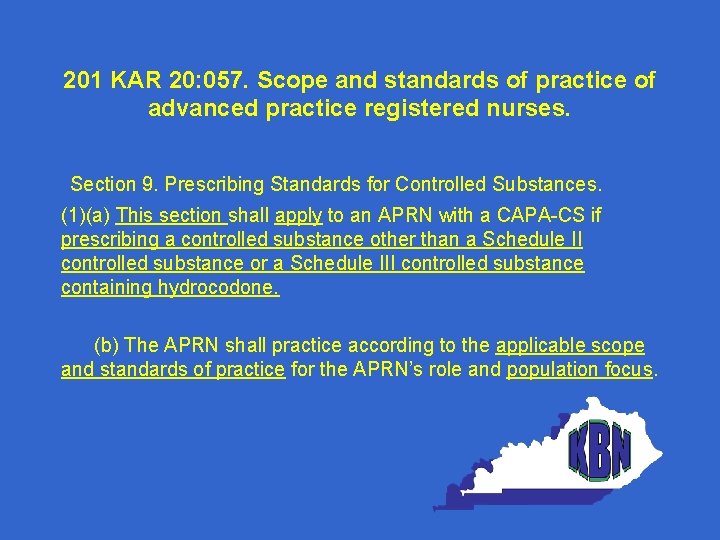 201 KAR 20:057. Scope and standards of practice of advanced practice registered nurses.

Section 9. Prescribing Standards for Controlled Substances.

(1)(a) This section shall apply to an APRN with a CAPA-CS if prescribing a controlled substance other than a Schedule II controlled substance or a Schedule III controlled substance containing hydrocodone.

(b) The APRN shall practice according to the applicable scope and standards of practice for the APRN's role and population focus.

KBN